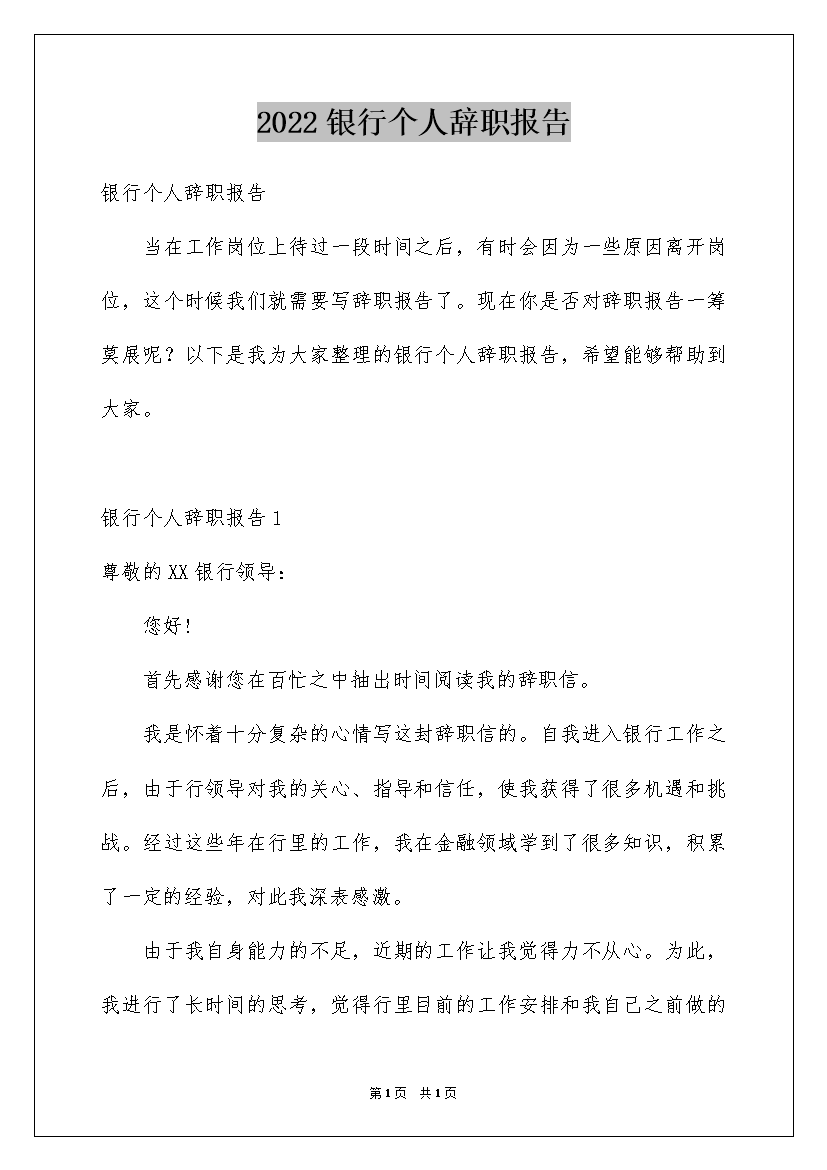 2022银行个人辞职报告

银行个人辞职报告

当在工作岗位上待过一段时间之后，有时会因为一些原因离开岗位，这个时候我们就需要写辞职报告了。现在你是否对辞职报告一筹莫展呢？以下是我为大家整理的银行个人辞职报告，希望能够帮助到大家。

银行个人辞职报告1

尊敬的XX银行领导：

您好！

首先感谢您在百忙之中抽出时间阅读我的辞职信。

我是怀着十分复杂的心情写这封辞职信的。自我进入银行工作之后，由于行领导对我的关心、指导和信任，使我获得了很多机遇和挑战。经过这些年在行里的工作，我在金融领域学到了很多知识，积累了一定的经验，对此我深表感激。

由于我自身能力的不足，近期的工作让我觉得力不从心。为此，我进行了长时间的思考，觉得行里目前的工作安排和我自己之前做的

第1页 共1页